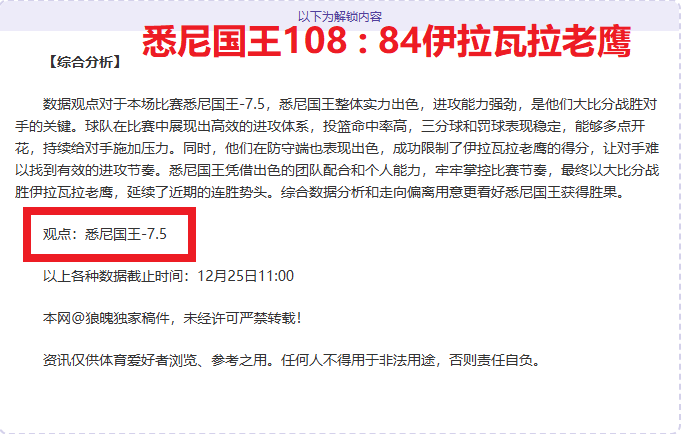 以下为解锁内容

悉尼国王108：84伊拉瓦拉老鹰

【综合分析】

数据观点对于本场比赛悉尼国王-7.5，悉尼国王整体实力出色，进攻能力强劲，是他们大比分战胜对手的关键。球队在比赛中展现出高效的进攻体系，投篮命中率高，三分球和罚球表现稳定，能够多点开花，持续给对手施加压力。同时，他们在防守端也表现出色，成功限制了伊拉瓦拉老鹰的得分，让对手难以找到有效的进攻节奏。悉尼国王凭借出色的团队配合和个人能力，牢牢掌控比赛节奏，最终以大比分战胜伊拉瓦拉老鹰，延续了近期的连胜势头。综合数据分析和走向偏离用意更看好悉尼国王获得胜果。

观点：悉尼国王-7.5

以上各种数据截止时间：12月25日11:00

本网@狼魄独家稿件，未经许可严禁转载！

资讯仅供体育爱好者浏览、参考之用。任何人不得用于非法用途，否则责任自负。